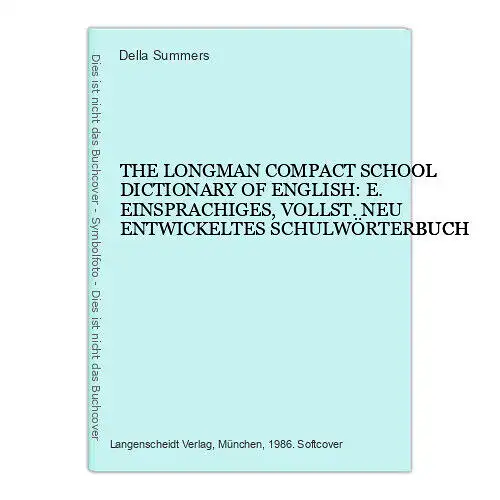 Dies ist nicht das Buchcover - Symbolfoto - Dies ist nicht das Buchcover

Della Summers

THE LONGMAN COMPACT SCHOOL DICTIONARY OF ENGLISH: E. EINSPRACHIGES, VOLLST. NEU ENTWICKELTES SCHULWÖRTERBUCH

Langenscheidt Verlag, München, 1986. Softcover